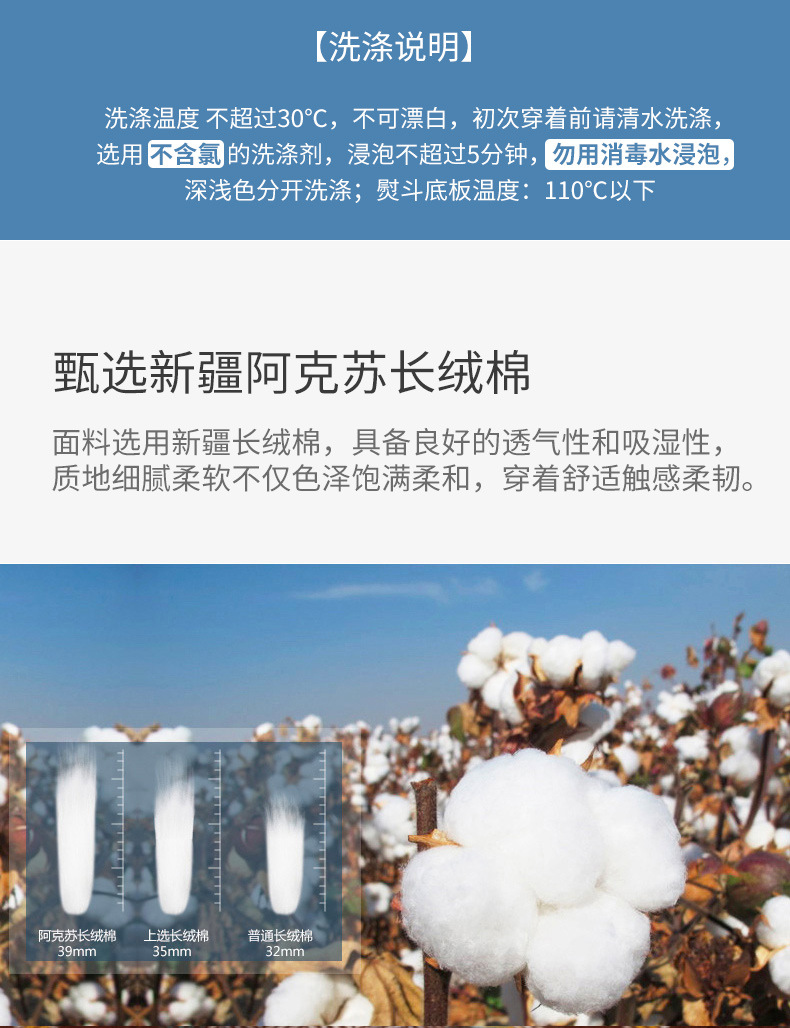 【洗涤说明】

洗涤温度 不超过30°C，不可漂白，初次穿着前请清水洗涤，选用不含氯的洗涤剂，浸泡不超过5分钟，勿用消毒水浸泡，深浅色分开洗涤；熨斗底板温度：110°C以下

甄选新疆阿克苏长绒棉

面料选用新疆长绒棉，具备良好的透气性和吸湿性，质地细腻柔软不仅色泽饱满柔和，穿着舒适触感柔韧。

阿克苏长绒棉
39mm

上选长绒棉
35mm

普通长绒棉
32mm